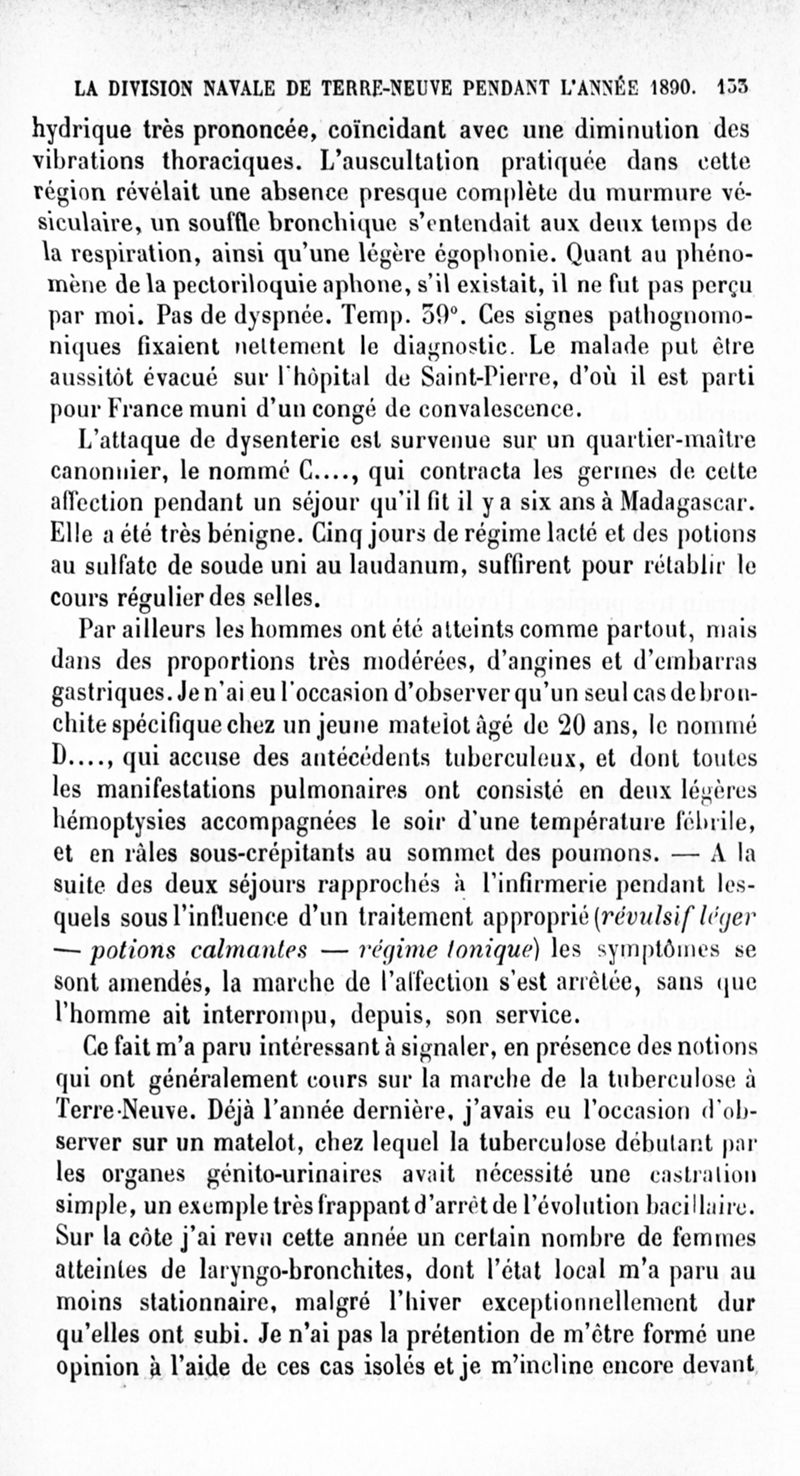 LA DIVISION NAVALE DE TERRE-NEUVE PENDANT L'ANNÉE 1890. 133

hydrique très prononcée, coïncidant avec une diminution des vibrations thoraciques. L'auscultation pratiquée dans cette région révélait une absence presque complète du murmure vésiculaire, un souffle bronchique s'entendait aux deux temps de la respiration, ainsi qu'une légère égophonie. Quant au phénomène de la pectoriloquie aphone, s'il existait, il ne fut pas perçu par moi. Pas de dyspnée. Temp. 39°. Ces signes pathognomoniques fixaient nettement le diagnostic. Le malade put être aussitôt évacué sur l'hôpital de Saint-Pierre, d'où il est parti pour France muni d'un congé de convalescence.

L'attaque de dysenterie est survenue sur un quartier-maître canonnier, le nommé C...., qui contracta les germes de cette affection pendant un séjour qu'il fit il y a six ans à Madagascar. Elle a été très bénigne. Cinq jours de régime lacté et des potions au sulfate de soude uni au laudanum, suffirent pour rétablir le cours régulier des selles.

Par ailleurs les hommes ont été atteints comme partout, mais dans des proportions très modérées, d'angines et d'embarras gastriques. Je n'ai eu l'occasion d'observer qu'un seul cas de bronchite spécifique chez un jeune matelot âgé de 20 ans, le nommé D...., qui accuse des antécédents tuberculeux, et dont toutes les manifestations pulmonaires ont consisté en deux légères hémoptysies accompagnées le soir d'une température fébrile, et en râles sous-crépitants au sommet des poumons. — A la suite des deux séjours rapprochés à l'infirmerie pendant lesquels sous l'influence d'un traitement approprié (révulsif léger — potions calmantes — régime tonique) les symptômes se sont amendés, la marche de l'affection s'est arrêtée, sans que l'homme ait interrompu, depuis, son service.

Ce fait m'a paru intéressant à signaler, en présence des notions qui ont généralement cours sur la marche de la tuberculose à Terre-Neuve. Déjà l'année dernière, j'avais eu l'occasion d'observer sur un matelot, chez lequel la tuberculose débutant par les organes génito-urinaires avait nécessité une castration simple, un exemple très frappant d'arrêt de l'évolution bacillaire. Sur la côte j'ai revu cette année un certain nombre de femmes atteintes de laryngo-bronchites, dont l'état local m'a paru au moins stationnaire, malgré l'hiver exceptionnellement dur qu'elles ont subi. Je n'ai pas la prétention de m'être formé une opinion à l'aide de ces cas isolés et je m'incline encore devant